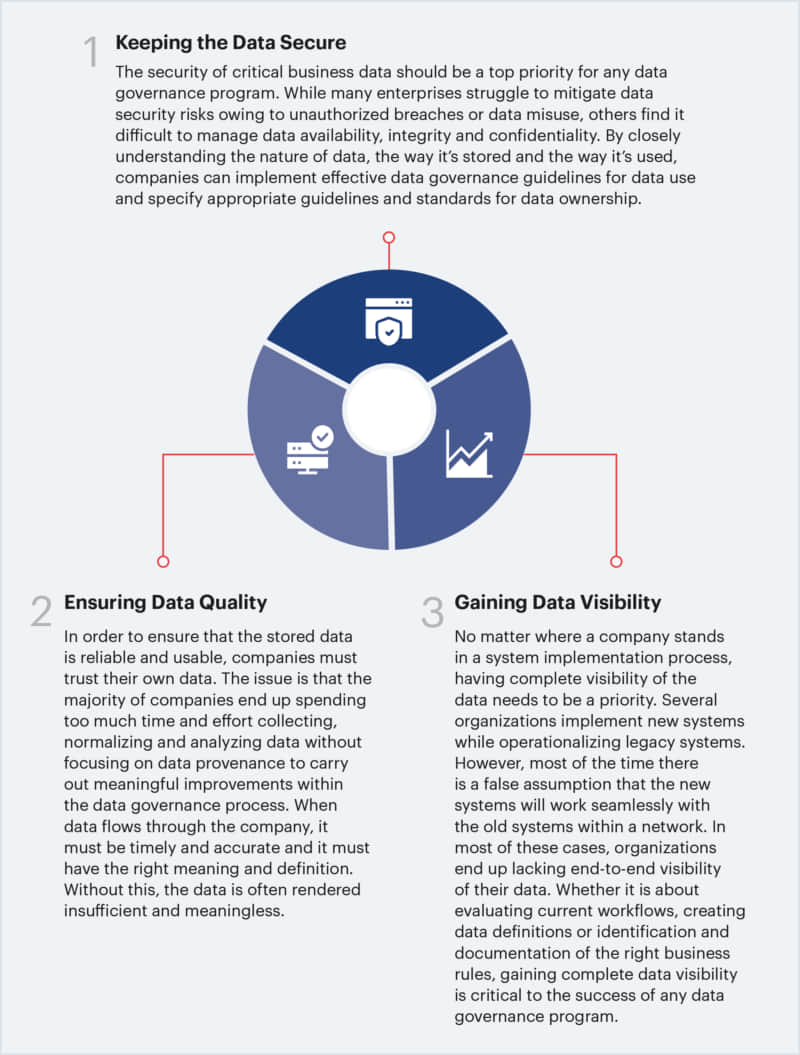 1 Keeping the Data Secure

The security of critical business data should be a top priority for any data governance program. While many enterprises struggle to mitigate data security risks owing to unauthorized breaches or data misuse, others find it difficult to manage data availability, integrity and confidentiality. By closely understanding the nature of data, the way it's stored and the way it's used, companies can implement effective data governance guidelines for data use and specify appropriate guidelines and standards for data ownership.

2 Ensuring Data Quality

In order to ensure that the stored data is reliable and usable, companies must trust their own data. The issue is that the majority of companies end up spending too much time and effort collecting, normalizing and analyzing data without focusing on data provenance to carry out meaningful improvements within the data governance process. When data flows through the company, it must be timely and accurate and it must have the right meaning and definition. Without this, the data is often rendered insufficient and meaningless.

3 Gaining Data Visibility

No matter where a company stands in a system implementation process, having complete visibility of the data needs to be a priority. Several organizations implement new systems while operationalizing legacy systems. However, most of the time there is a false assumption that the new systems will work seamlessly with the old systems within a network. In most of these cases, organizations end up lacking end-to-end visibility of their data. Whether it is about evaluating current workflows, creating data definitions or identification and documentation of the right business rules, gaining complete data visibility is critical to the success of any data governance program.